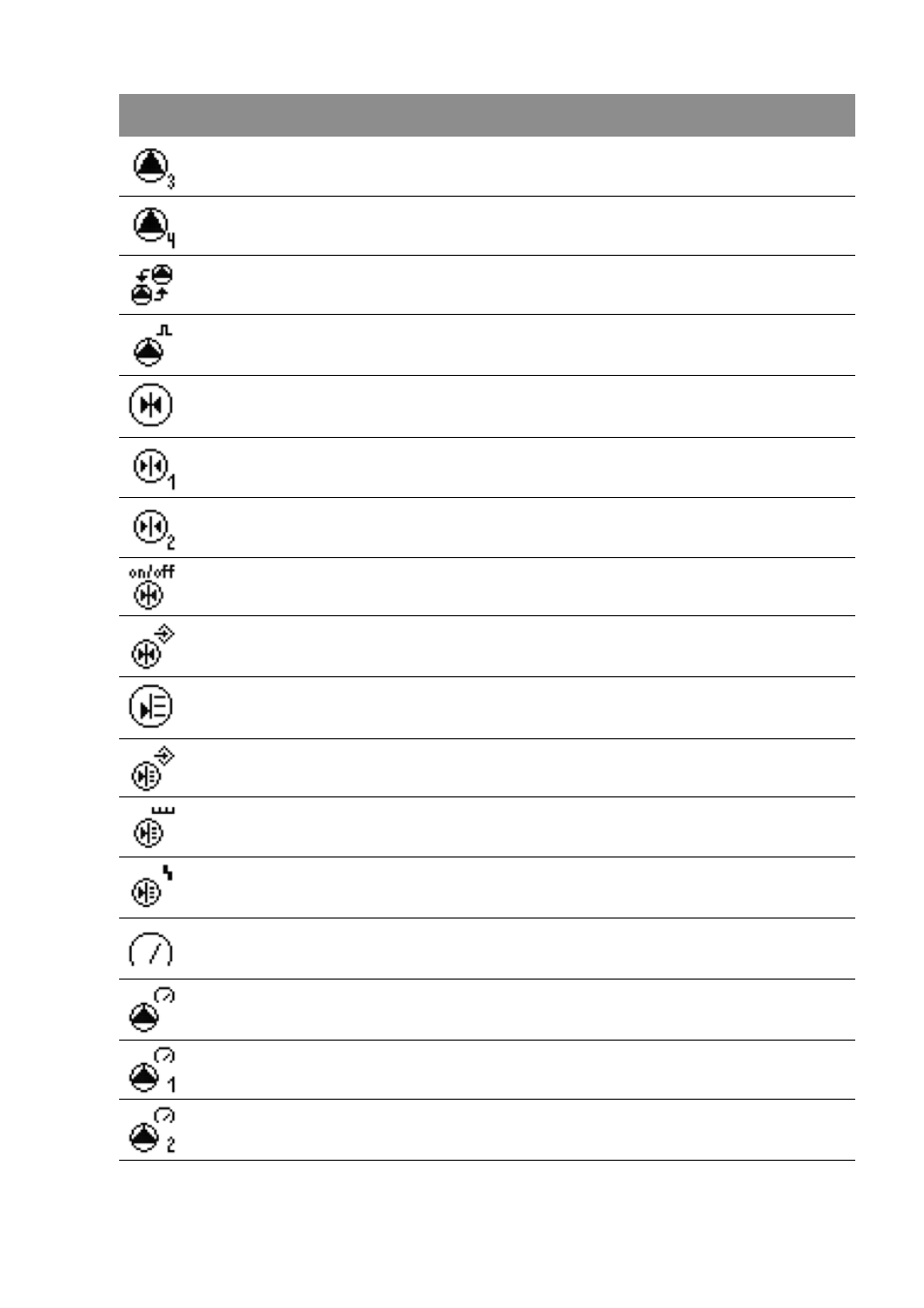 3

4

1

2

on/off

1

2